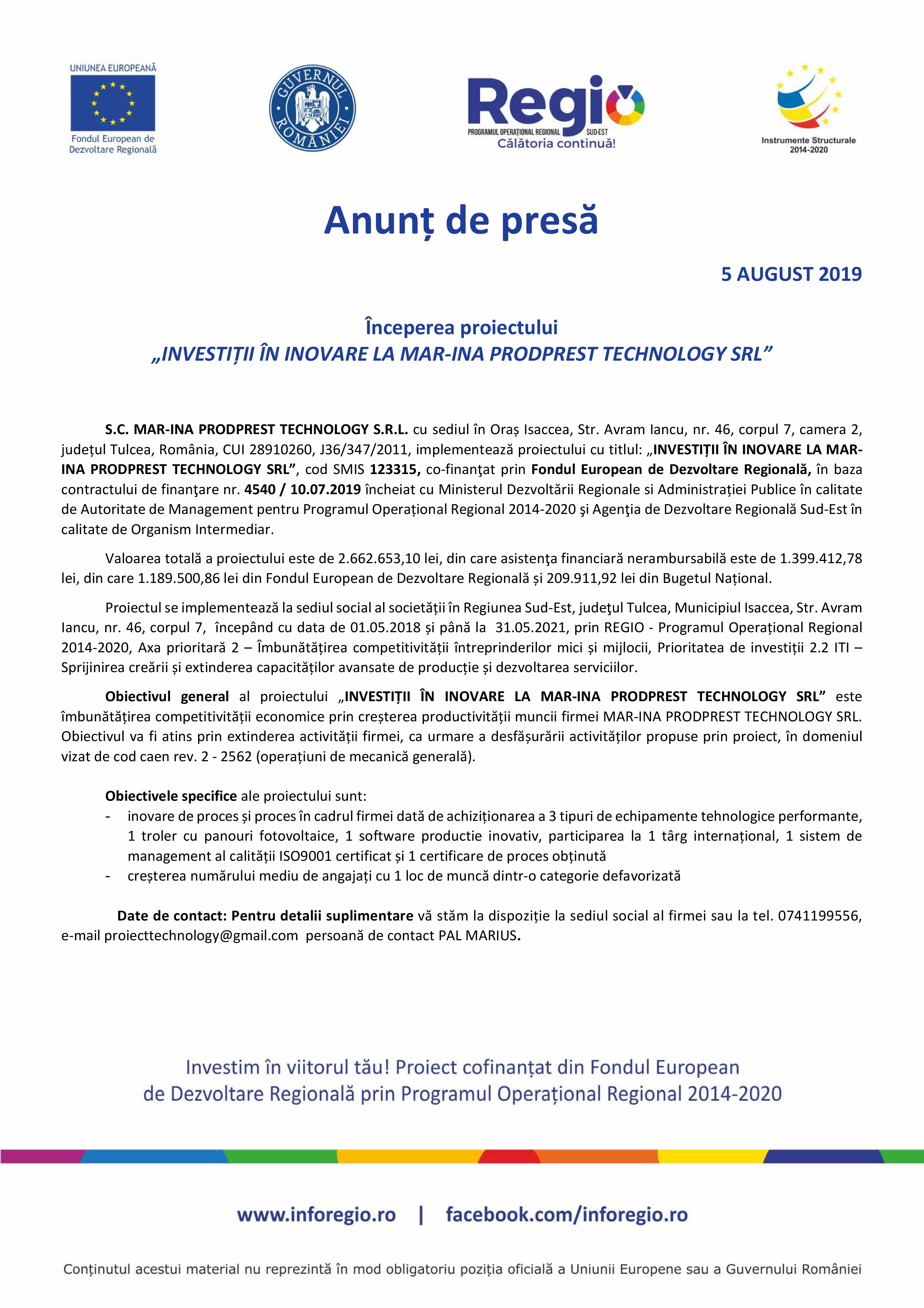 UNIUNEA EUROPEANĂ
Fondul European de Dezvoltare Regională

GUVERNUL ROMÂNIEI

Regio
PROGRAMUL OPERAȚIONAL REGIONAL SUD-EST
Călătoria continuă!

Instrumente Structurale 2014-2020

Anunț de presă

5 AUGUST 2019

Începerea proiectului
„INVESTIȚII ÎN INOVARE LA MAR-INA PRODPREST TECHNOLOGY SRL”

S.C. MAR-INA PRODPREST TECHNOLOGY S.R.L. cu sediul în Oraș Isaccea, Str. Avram Iancu, nr. 46, corpul 7, camera 2, județul Tulcea, România, CUI 28910260, J36/347/2011, implementează proiectului cu titlul: „INVESTIȚII ÎN INOVARE LA MAR-INA PRODPREST TECHNOLOGY SRL”, cod SMIS 123315, co-finanţat prin Fondul European de Dezvoltare Regională, în baza contractului de finanţare nr. 4540 / 10.07.2019 încheiat cu Ministerul Dezvoltării Regionale si Administrației Publice în calitate de Autoritate de Management pentru Programul Operațional Regional 2014-2020 şi Agenţia de Dezvoltare Regională Sud-Est în calitate de Organism Intermediar.

Valoarea totală a proiectului este de 2.662.653,10 lei, din care asistenţa financiară nerambursabilă este de 1.399.412,78 lei, din care 1.189.500,86 lei din Fondul European de Dezvoltare Regională și 209.911,92 lei din Bugetul Național.

Proiectul se implementează la sediul social al societății în Regiunea Sud-Est, judeţul Tulcea, Municipiul Isaccea, Str. Avram Iancu, nr. 46, corpul 7, începând cu data de 01.05.2018 și până la 31.05.2021, prin REGIO - Programul Operațional Regional 2014-2020, Axa prioritară 2 – Îmbunătățirea competitivității întreprinderilor mici și mijlocii, Prioritatea de investiții 2.2 ITI – Sprijinirea creării și extinderea capacităților avansate de producție și dezvoltarea serviciilor.

Obiectivul general al proiectului „INVESTIȚII ÎN INOVARE LA MAR-INA PRODPREST TECHNOLOGY SRL” este îmbunătățirea competitivității economice prin creșterea productivității muncii firmei MAR-INA PRODPREST TECHNOLOGY SRL. Obiectivul va fi atins prin extinderea activității firmei, ca urmare a desfășurării activităților propuse prin proiect, în domeniul vizat de cod caen rev. 2 - 2562 (operațiuni de mecanică generală).

Obiectivele specifice ale proiectului sunt:
- inovare de proces și proces în cadrul firmei dată de achiziționarea a 3 tipuri de echipamente tehnologice performante, 1 troler cu panouri fotovoltaice, 1 software productie inovativ, participarea la 1 târg internațional, 1 sistem de management al calității ISO9001 certificat și 1 certificare de proces obținută
- creșterea numărului mediu de angajați cu 1 loc de muncă dintr-o categorie defavorizată

Date de contact: Pentru detalii suplimentare vă stăm la dispoziție la sediul social al firmei sau la tel. 0741199556, e-mail proiecttechnology@gmail.com persoană de contact PAL MARIUS.

Investim în viitorul tău! Proiect cofinanțat din Fondul European de Dezvoltare Regională prin Programul Operațional Regional 2014-2020

www.inforegio.ro | facebook.com/inforegio.ro

Conținutul acestui material nu reprezintă în mod obligatoriu poziția oficială a Uniunii Europene sau a Guvernului României